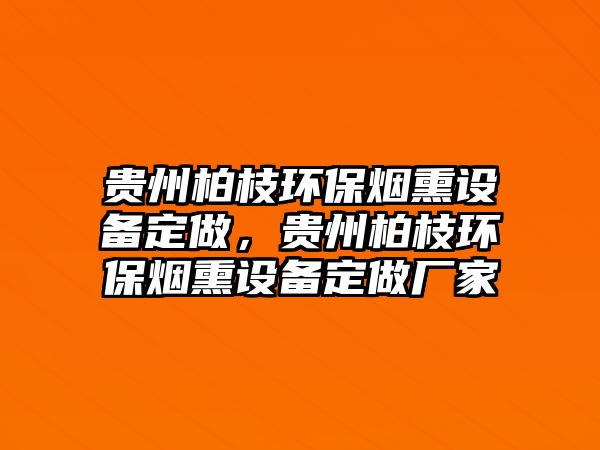 贵州柏枝环保烟熏设备定做，贵州柏枝环保烟熏设备定做厂家